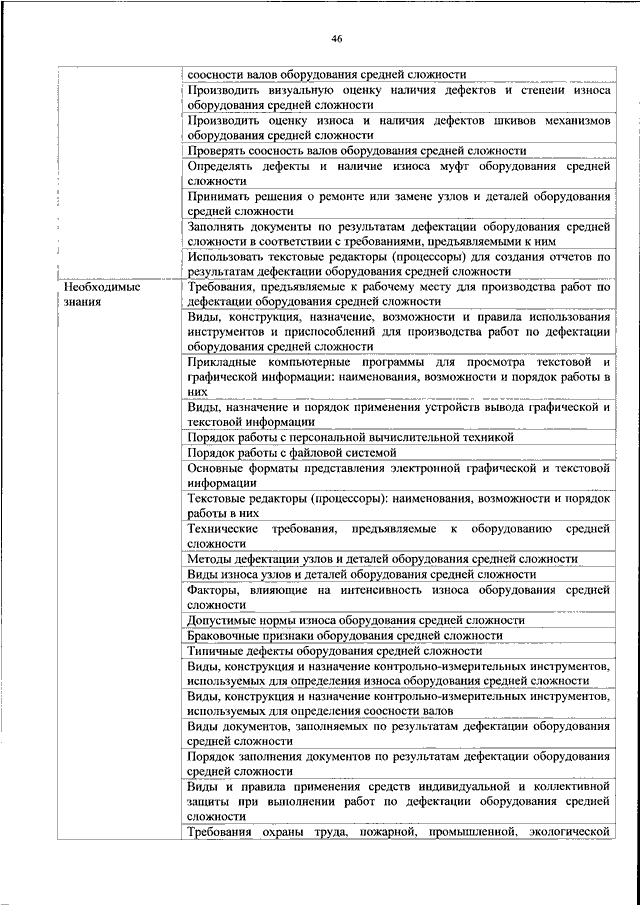 46

| | |
|---|---|
| | соосности валов оборудования средней сложности |
| | Производить визуальную оценку наличия дефектов и степени износа оборудования средней сложности |
| | Производить оценку износа и наличия дефектов шкивов механизмов оборудования средней сложности |
| | Проверять соосность валов оборудования средней сложности |
| | Определять дефекты и наличие износа муфт оборудования средней сложности |
| | Принимать решения о ремонте или замене узлов и деталей оборудования средней сложности |
| | Заполнять документы по результатам дефектации оборудования средней сложности в соответствии с требованиями, предъявляемыми к ним |
| | Использовать текстовые редакторы (процессоры) для создания отчетов по результатам дефектации оборудования средней сложности |
| Необходимые знания | Требования, предъявляемые к рабочему месту для производства работ по дефектации оборудования средней сложности |
| | Виды, конструкция, назначение, возможности и правила использования инструментов и приспособлений для производства работ по дефектации оборудования средней сложности |
| | Прикладные компьютерные программы для просмотра текстовой и графической информации: наименования, возможности и порядок работы в них |
| | Виды, назначение и порядок применения устройств вывода графической и текстовой информации |
| | Порядок работы с персональной вычислительной техникой |
| | Порядок работы с файловой системой |
| | Основные форматы представления электронной графической и текстовой информации |
| | Текстовые редакторы (процессоры): наименования, возможности и порядок работы в них |
| | Технические требования, предъявляемые к оборудованию средней сложности |
| | Методы дефектации узлов и деталей оборудования средней сложности |
| | Виды износа узлов и деталей оборудования средней сложности |
| | Факторы, влияющие на интенсивность износа оборудования средней сложности |
| | Допустимые нормы износа оборудования средней сложности |
| | Браковочные признаки оборудования средней сложности |
| | Типичные дефекты оборудования средней сложности |
| | Виды, конструкция и назначение контрольно-измерительных инструментов, используемых для определения износа оборудования средней сложности |
| | Виды, конструкция и назначение контрольно-измерительных инструментов, используемых для определения соосности валов |
| | Виды документов, заполняемых по результатам дефектации оборудования средней сложности |
| | Порядок заполнения документов по результатам дефектации оборудования средней сложности |
| | Виды и правила применения средств индивидуальной и коллективной защиты при выполнении работ по дефектации оборудования средней сложности |
| | Требования охраны труда, пожарной, промышленной, экологической |